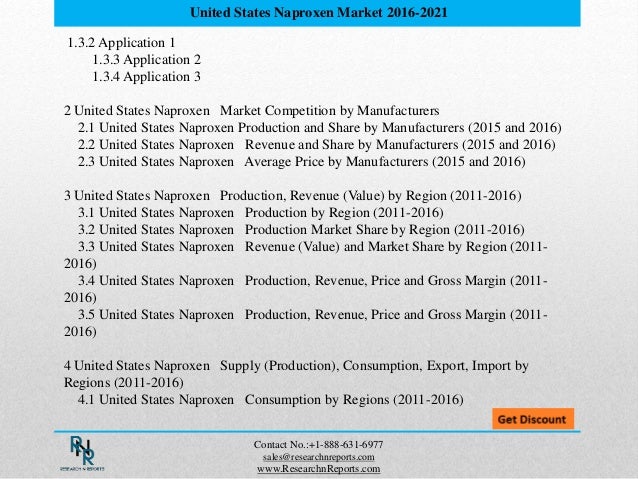 United States Naproxen Market 2016-2021

1.3.2 Application 1
1.3.3 Application 2
1.3.4 Application 3

2 United States Naproxen Market Competition by Manufacturers
2.1 United States Naproxen Production and Share by Manufacturers (2015 and 2016)
2.2 United States Naproxen Revenue and Share by Manufacturers (2015 and 2016)
2.3 United States Naproxen Average Price by Manufacturers (2015 and 2016)

3 United States Naproxen Production, Revenue (Value) by Region (2011-2016)
3.1 United States Naproxen Production by Region (2011-2016)
3.2 United States Naproxen Production Market Share by Region (2011-2016)
3.3 United States Naproxen Revenue (Value) and Market Share by Region (2011-2016)
3.4 United States Naproxen Production, Revenue, Price and Gross Margin (2011-2016)
3.5 United States Naproxen Production, Revenue, Price and Gross Margin (2011-2016)

4 United States Naproxen Supply (Production), Consumption, Export, Import by Regions (2011-2016)
4.1 United States Naproxen Consumption by Regions (2011-2016)

Get Discount

RNR
RESEARCH N REPORTS

Contact No.:+1-888-631-6977
sales@researchnreports.com
www.ResearchnReports.com